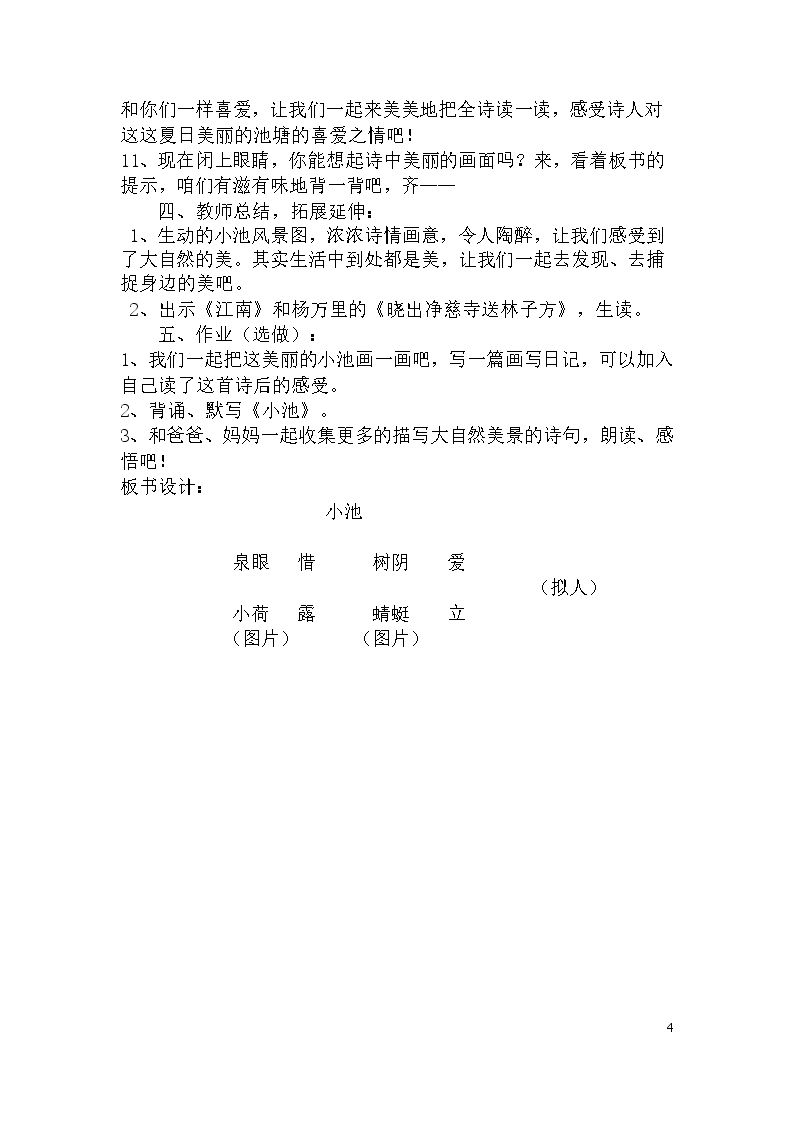 和你们一样喜爱，让我们一起来美美地把全诗读一读，感受诗人对这这夏日美丽的池塘的喜爱之情吧！

11、现在闭上眼睛，你能想起诗中美丽的画面吗？来，看着板书的提示，咱们有滋有味地背一背吧，齐——

四、教师总结，拓展延伸：

1、生动的小池风景图，浓浓诗情画意，令人陶醉，让我们感受到了大自然的美。其实生活中到处都是美，让我们一起去发现、去捕捉身边的美吧。

2、出示《江南》和杨万里的《晓出净慈寺送林子方》，生读。

五、作业（选做）：

1、我们一起把这美丽的小池画一画吧，写一篇画写日记，可以加入自己读了这首诗后的感受。

2、背诵、默写《小池》。

3、和爸爸、妈妈一起收集更多的描写大自然美景的诗句，朗读、感悟吧！

板书设计：

小池

泉眼 惜 树阴 爱

（拟人）

小荷 露 蜻蜓 立

（图片） （图片）

4